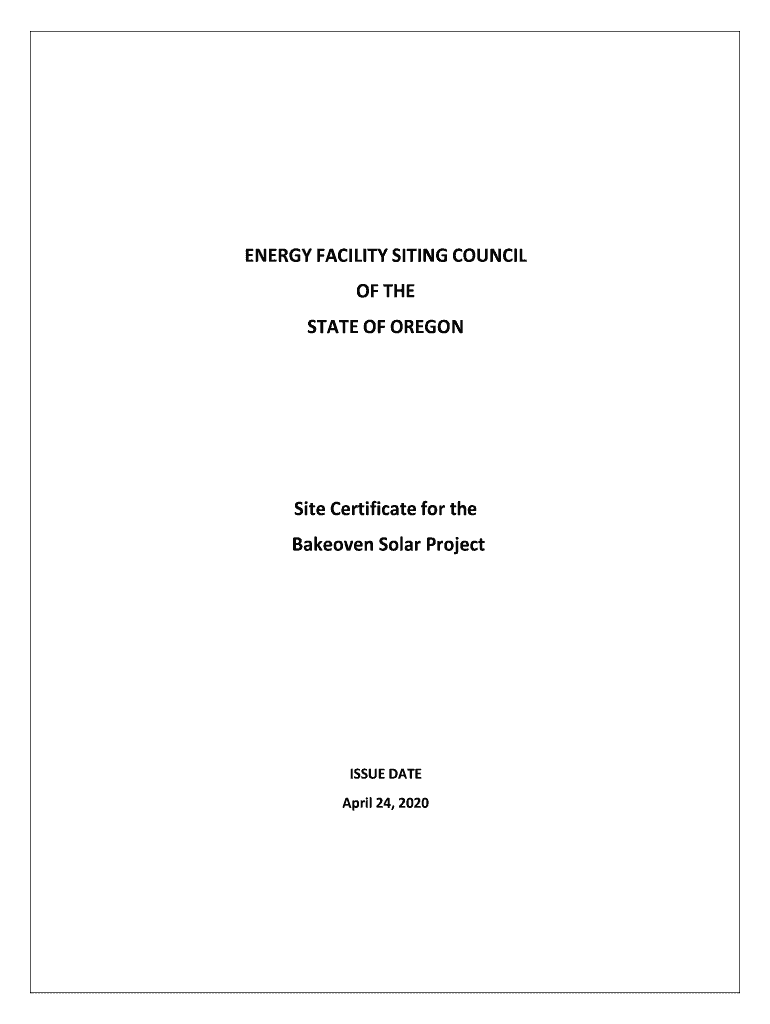 ENERGY FACILITY SITING COUNCIL
OF THE
STATE OF OREGON

Site Certificate for the
Bakeoven Solar Project

ISSUE DATE
April 24, 2020